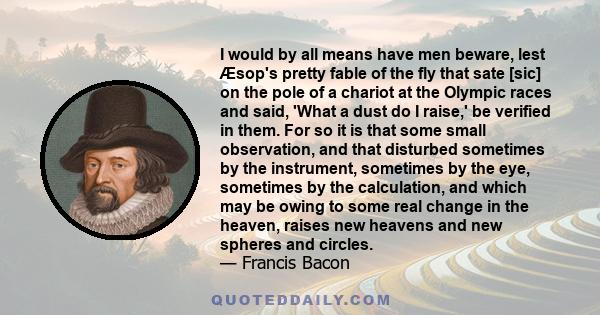 I would by all means have men beware, lest Æsop's pretty fable of the fly that sate [sic] on the pole of a chariot at the Olympic races and said, 'What a dust do I raise,' be verified in them. For so it is that some small observation, and that disturbed sometimes by the instrument, sometimes by the eye, sometimes by the calculation, and which may be owing to some real change in the heaven, raises new heavens and new spheres and circles.
— Francis Bacon

QUOTEDDAILY.COM